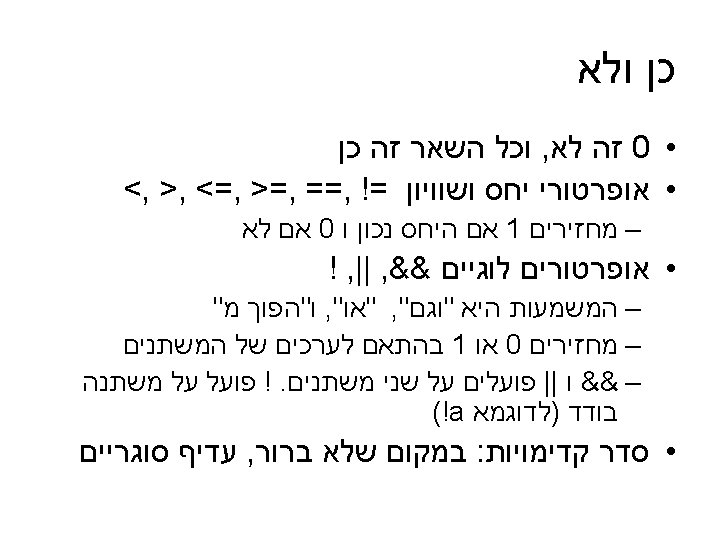 כן ולא

• 0 זה לא, וכל השאר זה כן

• אופרטורי יחס ושוויון <, >, <=, >=, ==, !=

- מחזירים 1 אם היחס נכון ו 0 אם לא

• אופרטורים לוגיים &&, ||, !

- המשמעות היא "וגם", "או", ו"הפוך מ"

- מחזירים 0 או 1 בהתאם לערכים של המשתנים

- && ו || פועלים על שני משתנים. ! פועל על משתנה בודד (לדוגמא a!)

• סדר קדימויות: במקום שלא ברור, עדיף סוגריים